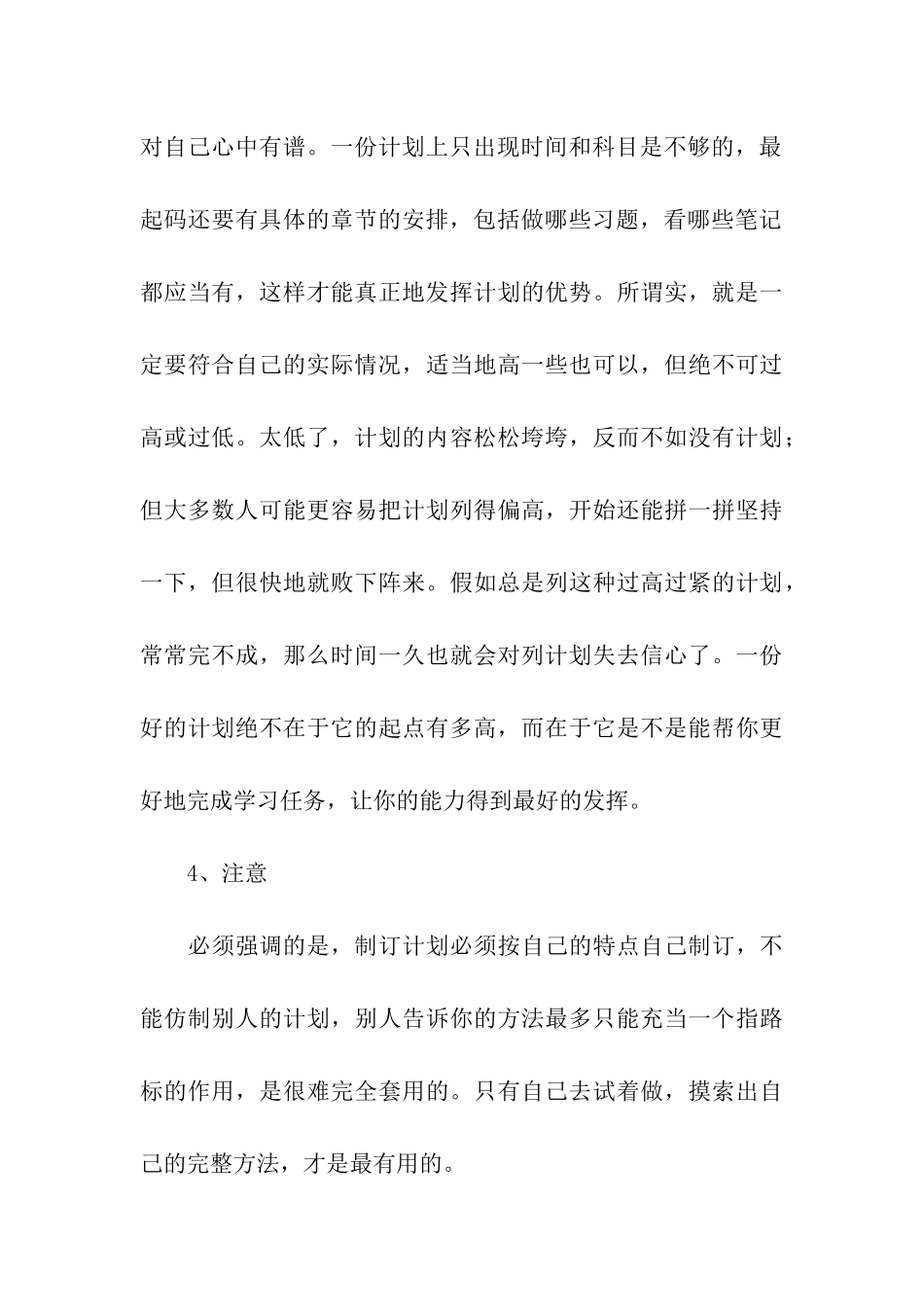 对自己心中有谱。一份计划上只出现时间和科目是不够的，最起码还要有具体的章节的安排，包括做哪些习题，看哪些笔记都应当有，这样才能真正地发挥计划的优势。所谓实，就是一定要符合自己的实际情况，适当地高一些也可以，但绝不可过高或过低。太低了，计划的内容松松垮垮，反而不如没有计划；但大多数人可能更容易把计划列得偏高，开始还能拼一拼坚持一下，但很快地就败下阵来。假如总是列这种过高过紧的计划，常常完不成，那么时间一久也就会对列计划失去信心了。一份好的计划绝不在于它的起点有多高，而在于它是不是能帮你更好地完成学习任务，让你的能力得到最好的发挥。

4、注意

必须强调的是，制订计划必须按自己的特点自己制订，不能仿制别人的计划，别人告诉你的方法最多只能充当一个指路标的作用，是很难完全套用的。只有自己去试着做，摸索出自己的完整方法，才是最有用的。